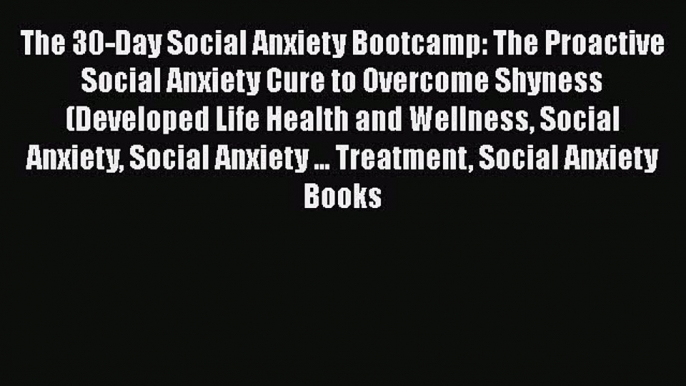 The 30-Day Social Anxiety Bootcamp: The Proactive Social Anxiety Cure to Overcome Shyness (Developed Life Health and Wellness, Social Anxiety, Social Anxiety ... Treatment, Social Anxiety Books